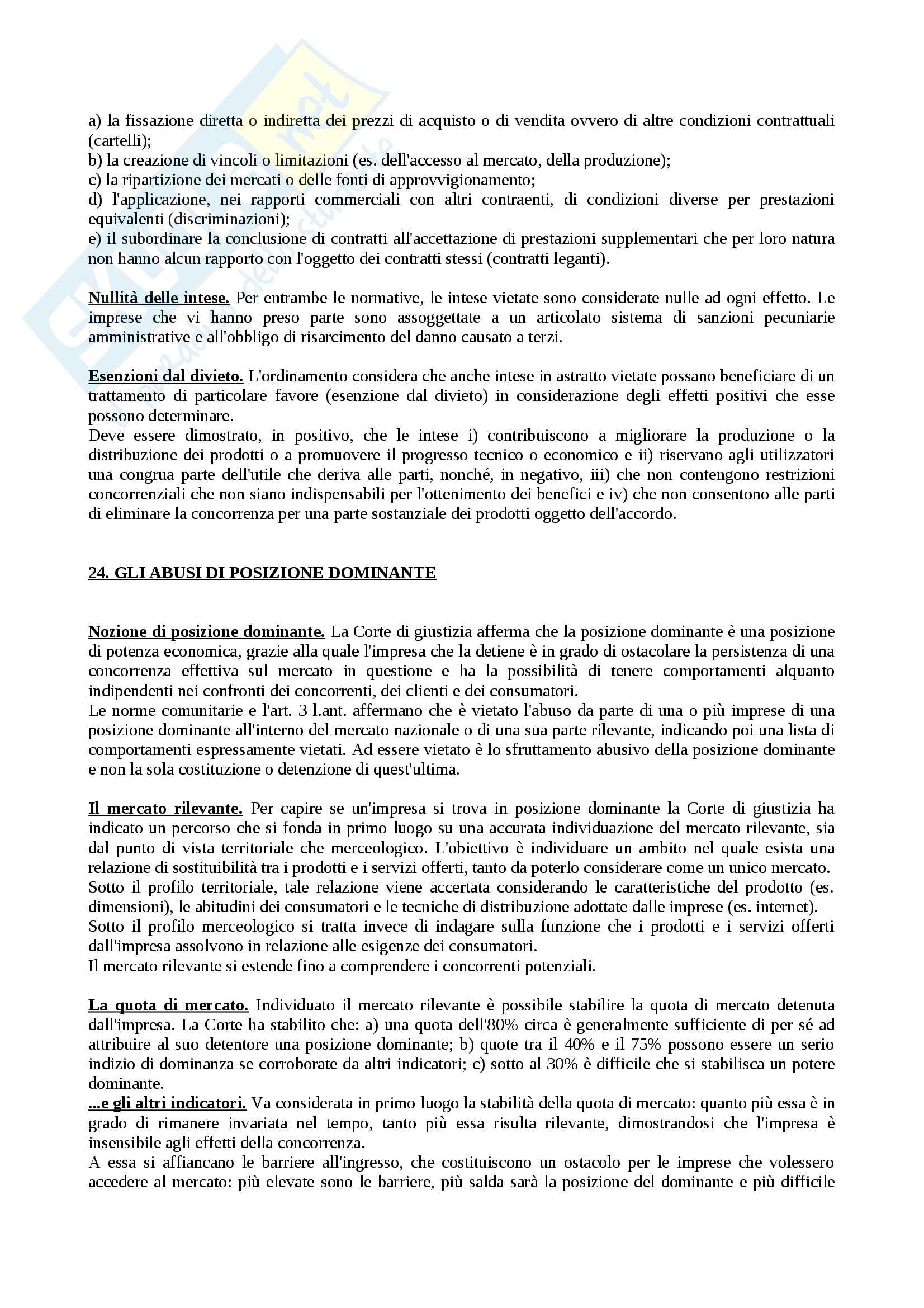 a) la fissazione diretta o indiretta dei prezzi di acquisto o di vendita ovvero di altre condizioni contrattuali (cartelli);
b) la creazione di vincoli o limitazioni (es. dell'accesso al mercato, della produzione);
c) la ripartizione dei mercati o delle fonti di approvvigionamento;
d) l'applicazione, nei rapporti commerciali con altri contraenti, di condizioni diverse per prestazioni equivalenti (discriminazioni);
e) il subordinare la conclusione di contratti all'accettazione di prestazioni supplementari che per loro natura non hanno alcun rapporto con l'oggetto dei contratti stessi (contratti leganti).

Nullità delle intese. Per entrambe le normative, le intese vietate sono considerate nulle ad ogni effetto. Le imprese che vi hanno preso parte sono assoggettate a un articolato sistema di sanzioni pecuniarie amministrative e all'obbligo di risarcimento del danno causato a terzi.

Esenzioni dal divieto. L'ordinamento considera che anche intese in astratto vietate possano beneficiare di un trattamento di particolare favore (esenzione dal divieto) in considerazione degli effetti positivi che esse possono determinare.
Deve essere dimostrato, in positivo, che le intese i) contribuiscono a migliorare la produzione o la distribuzione dei prodotti o a promuovere il progresso tecnico o economico e ii) riservano agli utilizzatori una congrua parte dell'utile che deriva alle parti, nonché, in negativo, iii) che non contengono restrizioni concorrenziali che non siano indispensabili per l'ottenimento dei benefici e iv) che non consentono alle parti di eliminare la concorrenza per una parte sostanziale dei prodotti oggetto dell'accordo.

24. GLI ABUSI DI POSIZIONE DOMINANTE

Nozione di posizione dominante. La Corte di giustizia afferma che la posizione dominante è una posizione di potenza economica, grazie alla quale l'impresa che la detiene è in grado di ostacolare la persistenza di una concorrenza effettiva sul mercato in questione e ha la possibilità di tenere comportamenti alquanto indipendenti nei confronti dei concorrenti, dei clienti e dei consumatori.
Le norme comunitarie e l'art. 3 l.ant. affermano che è vietato l'abuso da parte di una o più imprese di una posizione dominante all'interno del mercato nazionale o di una sua parte rilevante, indicando poi una lista di comportamenti espressamente vietati. Ad essere vietato è lo sfruttamento abusivo della posizione dominante e non la sola costituzione o detenzione di quest'ultima.

Il mercato rilevante. Per capire se un'impresa si trova in posizione dominante la Corte di giustizia ha indicato un percorso che si fonda in primo luogo su una accurata individuazione del mercato rilevante, sia dal punto di vista territoriale che merceologico. L'obiettivo è individuare un ambito nel quale esista una relazione di sostituibilità tra i prodotti e i servizi offerti, tanto da poterlo considerare come un unico mercato.
Sotto il profilo territoriale, tale relazione viene accertata considerando le caratteristiche del prodotto (es. dimensioni), le abitudini dei consumatori e le tecniche di distribuzione adottate dalle imprese (es. internet).
Sotto il profilo merceologico si tratta invece di indagare sulla funzione che i prodotti e i servizi offerti dall'impresa assolvono in relazione alle esigenze dei consumatori.
Il mercato rilevante si estende fino a comprendere i concorrenti potenziali.

La quota di mercato. Individuato il mercato rilevante è possibile stabilire la quota di mercato detenuta dall'impresa. La Corte ha stabilito che: a) una quota dell'80% circa è generalmente sufficiente di per sé ad attribuire al suo detentore una posizione dominante; b) quote tra il 40% e il 75% possono essere un serio indizio di dominanza se corroborate da altri indicatori; c) sotto al 30% è difficile che si stabilisca un potere dominante.
...e gli altri indicatori. Va considerata in primo luogo la stabilità della quota di mercato: quanto più essa è in grado di rimanere invariata nel tempo, tanto più essa risulta rilevante, dimostrandosi che l'impresa è insensibile agli effetti della concorrenza.
A essa si affiancano le barriere all'ingresso, che costituiscono un ostacolo per le imprese che volessero accedere al mercato: più elevate sono le barriere, più salda sarà la posizione del dominante e più difficile